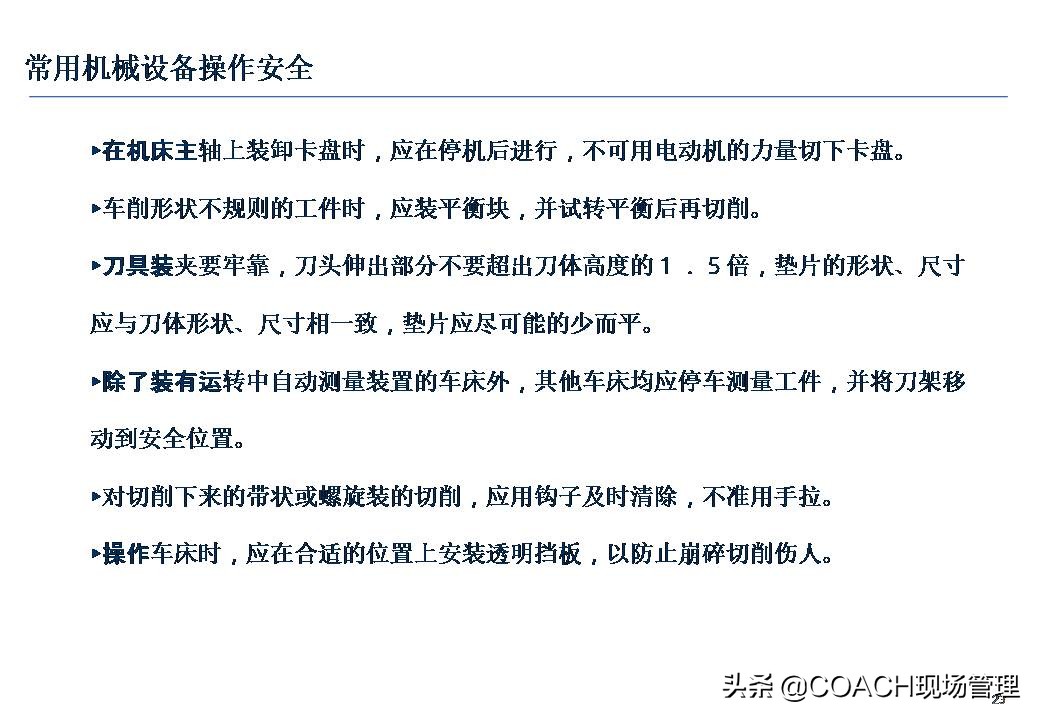 常用机械设备操作安全

▸在机床主轴上装卸卡盘时，应在停机后进行，不可用电动机的力量切下卡盘。

▸车削形状不规则的工件时，应装平衡块，并试转平衡后再切削。

▸刀具装夹要牢靠，刀头伸出部分不要超出刀体高度的１．５倍，垫片的形状、尺寸应与刀体形状、尺寸相一致，垫片应尽可能的少而平。

▸除了装有运转中自动测量装置的车床外，其他车床均应停车测量工件，并将刀架移动到安全位置。

▸对切削下来的带状或螺旋装的切削，应用钩子及时清除，不准用手拉。

▸操作车床时，应在合适的位置上安装透明挡板，以防止崩碎切削伤人。

头条 @COACH现场管理